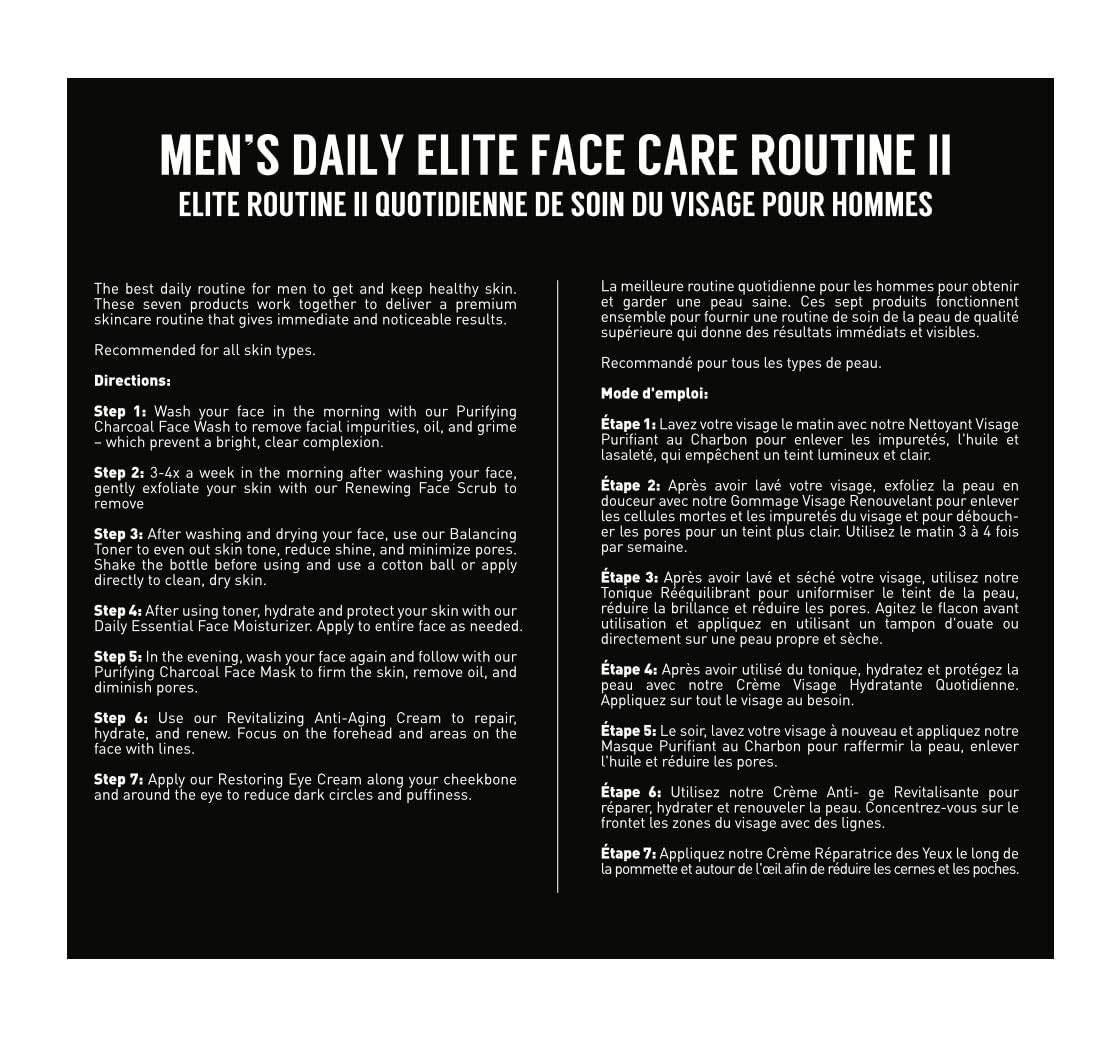 MEN'S DAILY ELITE FACE CARE ROUTINE II
ELITE ROUTINE II QUOTIDIENNE DE SOIN DU VISAGE POUR HOMMES

The best daily routine for men to get and keep healthy skin. These seven products work together to deliver a premium skincare routine that gives immediate and noticeable results.

Recommended for all skin types.

Directions:

Step 1: Wash your face in the morning with our Purifying Charcoal Face Wash to remove facial impurities, oil, and grime – which prevent a bright, clear complexion.

Step 2: 3-4x a week in the morning after washing your face, gently exfoliate your skin with our Renewing Face Scrub to remove

Step 3: After washing and drying your face, use our Balancing Toner to even out skin tone, reduce shine, and minimize pores. Shake the bottle before using and use a cotton ball or apply directly to clean, dry skin.

Step 4: After using toner, hydrate and protect your skin with our Daily Essential Face Moisturizer. Apply to entire face as needed.

Step 5: In the evening, wash your face again and follow with our Purifying Charcoal Face Mask to firm the skin, remove oil, and diminish pores.

Step 6: Use our Revitalizing Anti-Aging Cream to repair, hydrate, and renew. Focus on the forehead and areas on the face with lines.

Step 7: Apply our Restoring Eye Cream along your cheekbone and around the eye to reduce dark circles and puffiness.

La meilleure routine quotidienne pour les hommes pour obtenir et garder une peau saine. Ces sept produits fonctionnent ensemble pour fournir une routine de soin de la peau de qualité supérieure qui donne des résultats immédiats et visibles.

Recommandé pour tous les types de peau.

Mode d'emploi:

Étape 1: Lavez votre visage le matin avec notre Nettoyant Visage Purifiant au Charbon pour enlever les impuretés, l'huile et lasaleté, qui empêchent un teint lumineux et clair.

Étape 2: Après avoir lavé votre visage, exfoliez la peau en douceur avec notre Gommage Visage Renouvelant pour enlever les cellules mortes et les impuretés du visage et pour déboucher les pores pour un teint plus clair. Utilisez le matin 3 à 4 fois par semaine.

Étape 3: Après avoir lavé et séché votre visage, utilisez notre Tonique Rééquilibrant pour uniformiser le teint de la peau, réduire la brillance et réduire les pores. Agitez le flacon avant utilisation et appliquez en utilisant un tampon d'ouate ou directement sur une peau propre et sèche.

Étape 4: Après avoir utilisé du tonique, hydratez et protégez la peau avec notre Crème Visage Hydratante Quotidienne. Appliquez sur tout le visage au besoin.

Étape 5: Le soir, lavez votre visage à nouveau et appliquez notre Masque Purifiant au Charbon pour raffermir la peau, enlever l'huile et réduire les pores.

Étape 6: Utilisez notre Crème Anti- ge Revitalisante pour réparer, hydrater et renouveler la peau. Concentrez-vous sur le frontet les zones du visage avec des lignes.

Étape 7: Appliquez notre Crème Réparatrice des Yeux le long de la pommette et autour de l'œil afin de réduire les cernes et les poches.